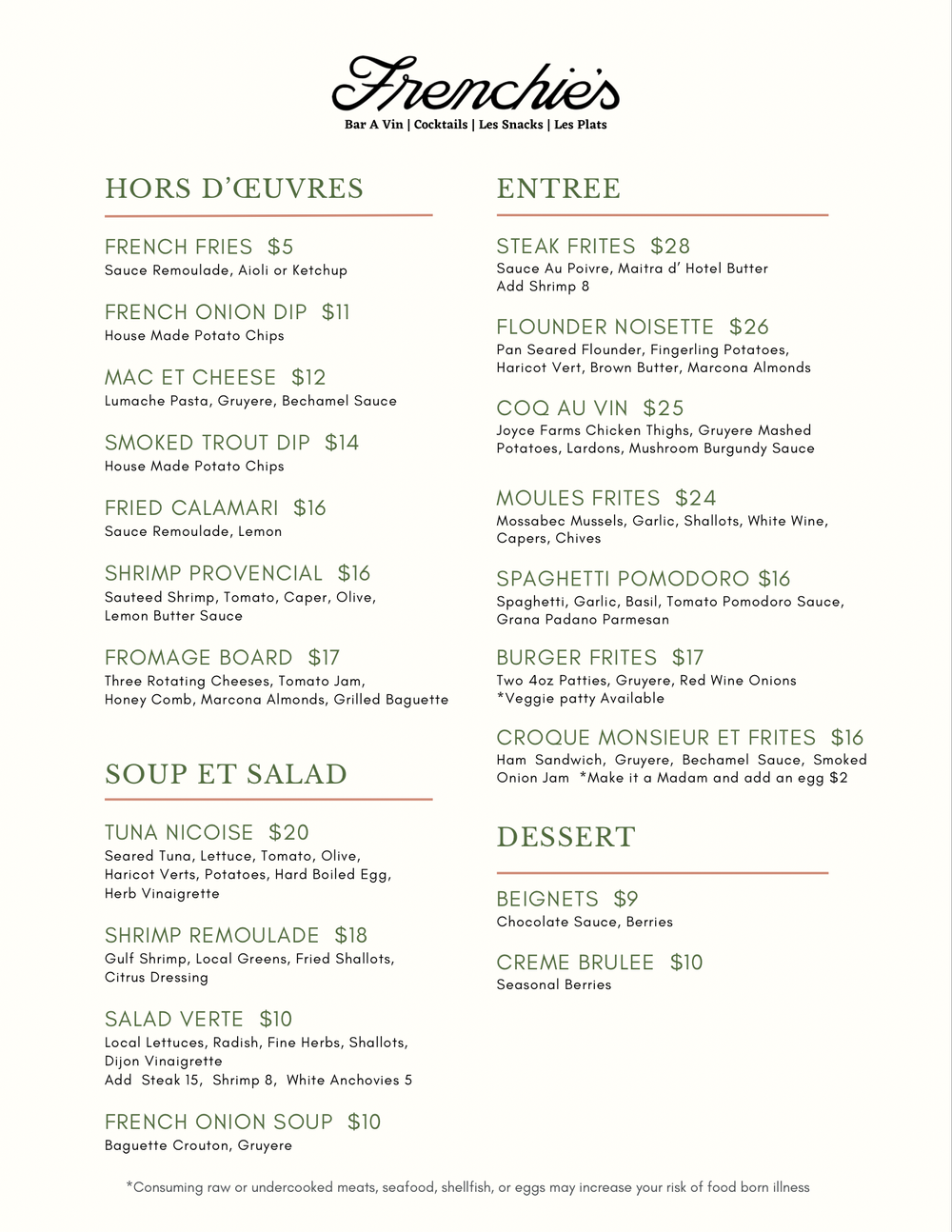 Frenchie's
Bar A Vin | Cocktails | Les Snacks | Les Plats

HORS D'ŒUVRES

FRENCH FRIES $5
Sauce Remoulade, Aioli or Ketchup

FRENCH ONION DIP $11
House Made Potato Chips

MAC ET CHEESE $12
Lumache Pasta, Gruyere, Bechamel Sauce

SMOKED TROUT DIP $14
House Made Potato Chips

FRIED CALAMARI $16
Sauce Remoulade, Lemon

SHRIMP PROVENCIAL $16
Sauteed Shrimp, Tomato, Caper, Olive, Lemon Butter Sauce

FROMAGE BOARD $17
Three Rotating Cheeses, Tomato Jam, Honey Comb, Marcona Almonds, Grilled Baguette

SOUP ET SALAD

TUNA NICOISE $20
Seared Tuna, Lettuce, Tomato, Olive, Haricot Verts, Potatoes, Hard Boiled Egg, Herb Vinaigrette

SHRIMP REMOULADE $18
Gulf Shrimp, Local Greens, Fried Shallots, Citrus Dressing

SALAD VERTE $10
Local Lettuces, Radish, Fine Herbs, Shallots, Dijon Vinaigrette
Add Steak 15, Shrimp 8, White Anchovies 5

FRENCH ONION SOUP $10
Baguette Crouton, Gruyere

ENTREE

STEAK FRITES $28
Sauce Au Poivre, Maitra d' Hotel Butter
Add Shrimp 8

FLOUNDER NOISETTE $26
Pan Seared Flounder, Fingerling Potatoes, Haricot Vert, Brown Butter, Marcona Almonds

COQ AU VIN $25
Joyce Farms Chicken Thighs, Gruyere Mashed Potatoes, Lardons, Mushroom Burgundy Sauce

MOULES FRITES $24
Mossabec Mussels, Garlic, Shallots, White Wine, Capers, Chives

SPAGHETTI POMODORO $16
Spaghetti, Garlic, Basil, Tomato Pomodoro Sauce, Grana Padano Parmesan

BURGER FRITES $17
Two 4oz Patties, Gruyere, Red Wine Onions
*Veggie patty Available

CROQUE MONSIEUR ET FRITES $16
Ham Sandwich, Gruyere, Bechamel Sauce, Smoked Onion Jam *Make it a Madam and add an egg $2

DESSERT

BEIGNETS $9
Chocolate Sauce, Berries

CREME BRULEE $10
Seasonal Berries

*Consuming raw or undercooked meats, seafood, shellfish, or eggs may increase your risk of food born illness